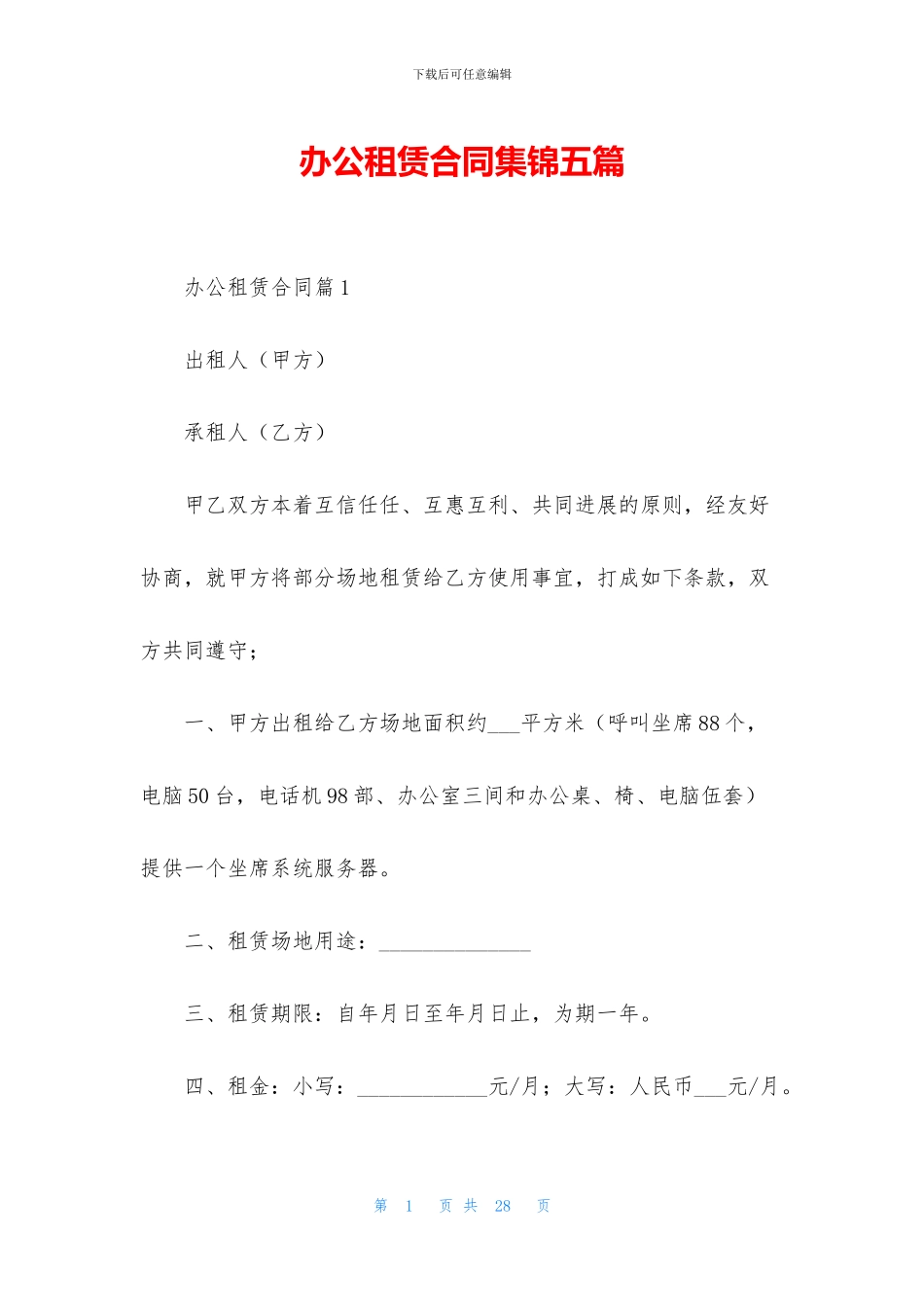 下载后可任意编辑

办公租赁合同集锦五篇

办公租赁合同篇1

出租人（甲方）

承租人（乙方）

甲乙双方本着互信任任、互惠互利、共同进展的原则，经友好协商，就甲方将部分场地租赁给乙方使用事宜，打成如下条款，双方共同遵守；

一、甲方出租给乙方场地面积约___平方米（呼叫坐席88个，电脑50台，电话机98部、办公室三间和办公桌、椅、电脑伍套）提供一个坐席系统服务器。

二、租赁场地用途：______________

三、租赁期限：自年月日至年月日止，为期一年。

四、租金：小写：____________元/月；大写：人民币___元/月。

第 1 页 共 28 页